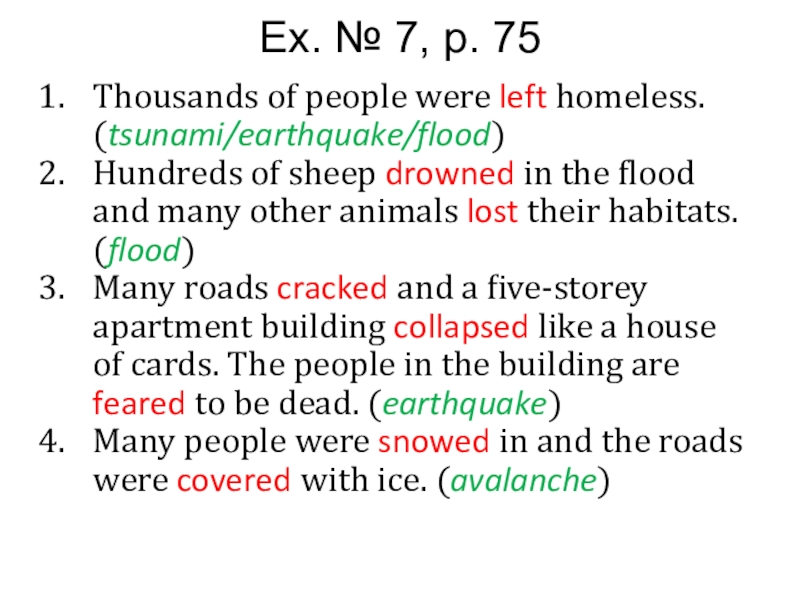 Ex. № 7, p. 75

1. Thousands of people were left homeless. (tsunami/earthquake/flood)
2. Hundreds of sheep drowned in the flood and many other animals lost their habitats. (flood)
3. Many roads cracked and a five-storey apartment building collapsed like a house of cards. The people in the building are feared to be dead. (earthquake)
4. Many people were snowed in and the roads were covered with ice. (avalanche)